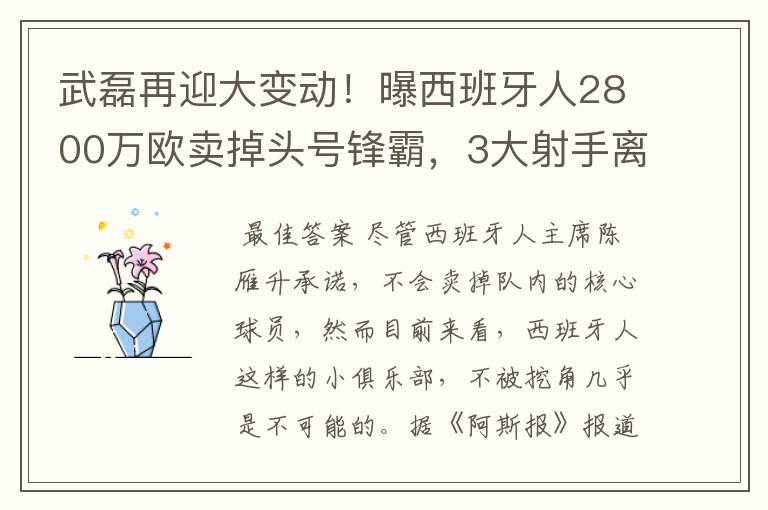 武磊再迎大变动！曝西班牙人2800万欧卖掉头号锋霸，3大射手离

最佳答案 尽管西班牙人主席陈雁升承诺，不会卖掉队内的核心球员，然而目前来看，西班牙人这样的小俱乐部，不被挖角几乎是不可能的。据《阿斯报》报道